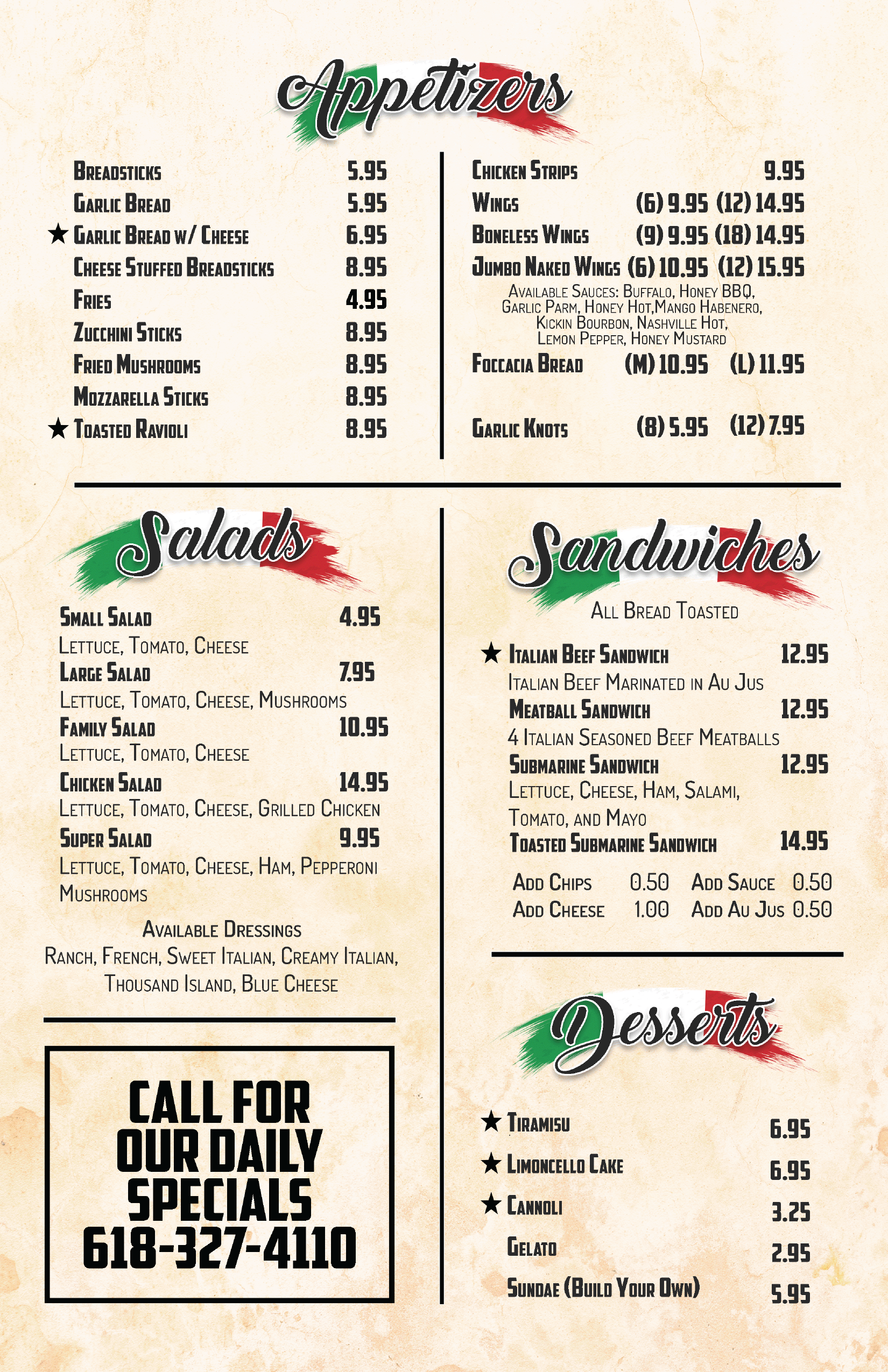 Appetizers

Breadsticks 5.95
Garlic Bread 5.95
★ Garlic Bread w/ Cheese 6.95
Cheese Stuffed Breadsticks 8.95
Fries 4.95
Zucchini Sticks 8.95
Fried Mushrooms 8.95
Mozzarella Sticks 8.95
★ Toasted Ravioli 8.95

Chicken Strips 9.95
Wings (6) 9.95 (12) 14.95
Boneless Wings (9) 9.95 (18) 14.95
Jumbo Naked Wings (6) 10.95 (12) 15.95
Available Sauces: Buffalo, Honey BBQ, Garlic Parm, Honey Hot,Mango Habenero, Kickin Bourbon, Nashville Hot, Lemon Pepper, Honey Mustard
Foccacia Bread (M) 10.95 (L) 11.95
Garlic Knots (8) 5.95 (12) 7.95

Salads

Small Salad 4.95
Lettuce, Tomato, Cheese
Large Salad 7.95
Lettuce, Tomato, Cheese, Mushrooms
Family Salad 10.95
Lettuce, Tomato, Cheese
Chicken Salad 14.95
Lettuce, Tomato, Cheese, Grilled Chicken
Super Salad 9.95
Lettuce, Tomato, Cheese, Ham, Pepperoni Mushrooms

Available Dressings
Ranch, French, Sweet Italian, Creamy Italian, Thousand Island, Blue Cheese

CALL FOR OUR DAILY SPECIALS 618-327-4110

Sandwiches
All Bread Toasted

★ Italian Beef Sandwich 12.95
Italian Beef Marinated in Au Jus
Meatball Sandwich 12.95
4 Italian Seasoned Beef Meatballs
Submarine Sandwich 12.95
Lettuce, Cheese, Ham, Salami, Tomato, and Mayo
Toasted Submarine Sandwich 14.95

Add Chips 0.50 Add Sauce 0.50
Add Cheese 1.00 Add Au Jus 0.50

Desserts

★ Tiramisu 6.95
★ Limoncello Cake 6.95
★ Cannoli 3.25
Gelato 2.95
Sundae (Build Your Own) 5.95